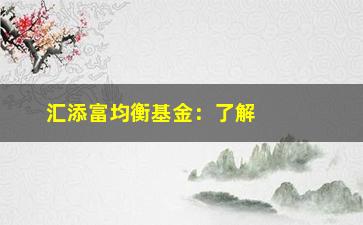 汇添富均衡基金：了解